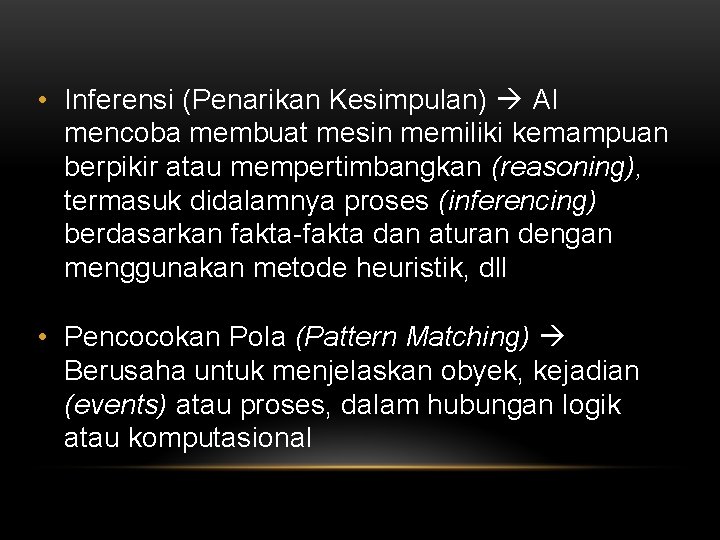 • Inferensi (Penarikan Kesimpulan) → AI mencoba membuat mesin memiliki kemampuan berpikir atau mempertimbangkan (reasoning), termasuk didalamnya proses (inferencing) berdasarkan fakta-fakta dan aturan dengan menggunakan metode heuristik, dll

• Pencocokan Pola (Pattern Matching) → Berusaha untuk menjelaskan obyek, kejadian (events) atau proses, dalam hubungan logik atau komputasional